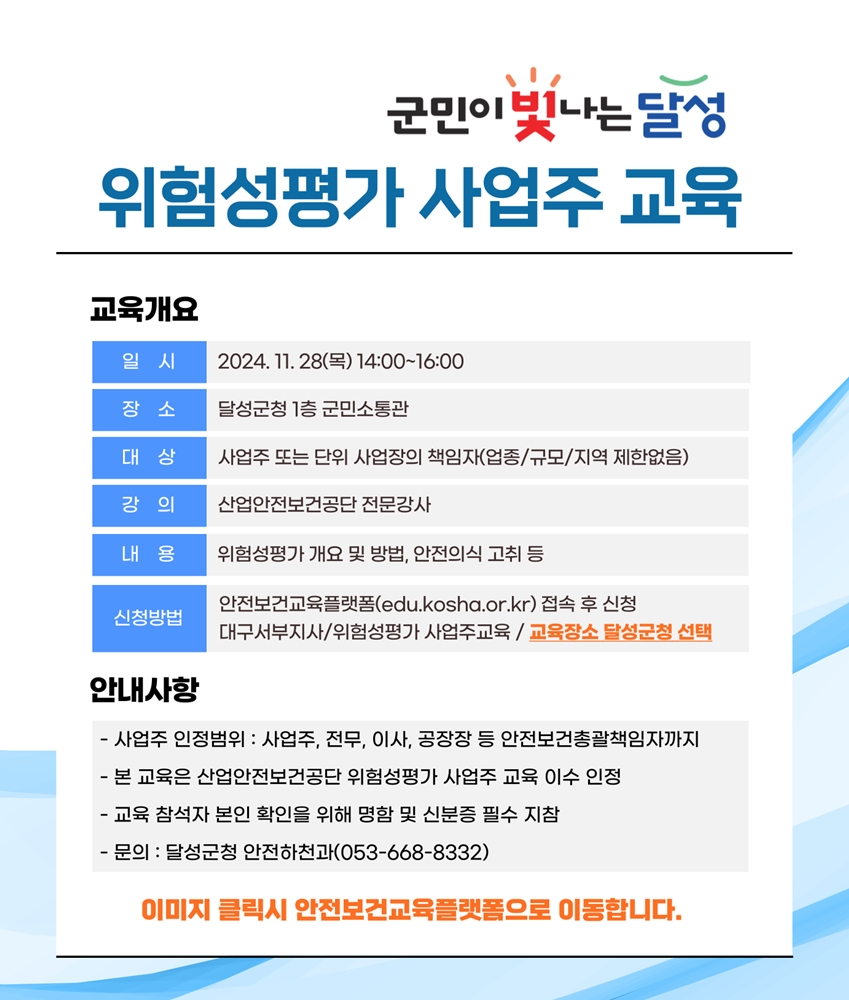 군민이 빛나는 달성

위험성평가 사업주 교육

교육개요

| 일 시 | 2024. 11. 28(목) 14:00~16:00 |
|---|---|
| 장 소 | 달성군청 1층 군민소통관 |
| 대 상 | 사업주 또는 단위 사업장의 책임자(업종/규모/지역 제한없음) |
| 강 의 | 산업안전보건공단 전문강사 |
| 내 용 | 위험성평가 개요 및 방법, 안전의식 고취 등 |
| 신청방법 | 안전보건교육플랫폼(edu.kosha.or.kr) 접속 후 신청 대구서부지사/위험성평가 사업주교육 / 교육장소 달성군청 선택 |

안내사항

- 사업주 인정범위 : 사업주, 전무, 이사, 공장장 등 안전보건총괄책임자까지
- 본 교육은 산업안전보건공단 위험성평가 사업주 교육 이수 인정
- 교육 참석자 본인 확인을 위해 명함 및 신분증 필수 지참
- 문의 : 달성군청 안전하천과(053-668-8332)

이미지 클릭시 안전보건교육플랫폼으로 이동합니다.